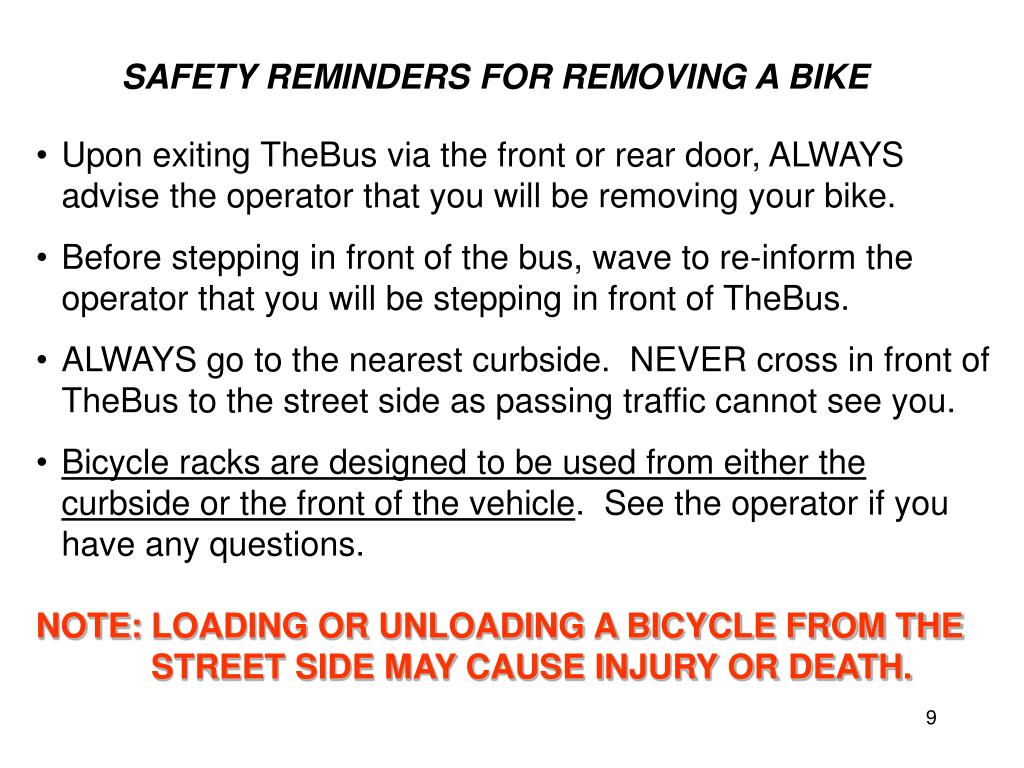 SAFETY REMINDERS FOR REMOVING A BIKE

• Upon exiting TheBus via the front or rear door, ALWAYS advise the operator that you will be removing your bike.

• Before stepping in front of the bus, wave to re-inform the operator that you will be stepping in front of TheBus.

• ALWAYS go to the nearest curbside. NEVER cross in front of TheBus to the street side as passing traffic cannot see you.

• Bicycle racks are designed to be used from either the curbside or the front of the vehicle. See the operator if you have any questions.

NOTE: LOADING OR UNLOADING A BICYCLE FROM THE STREET SIDE MAY CAUSE INJURY OR DEATH.

9